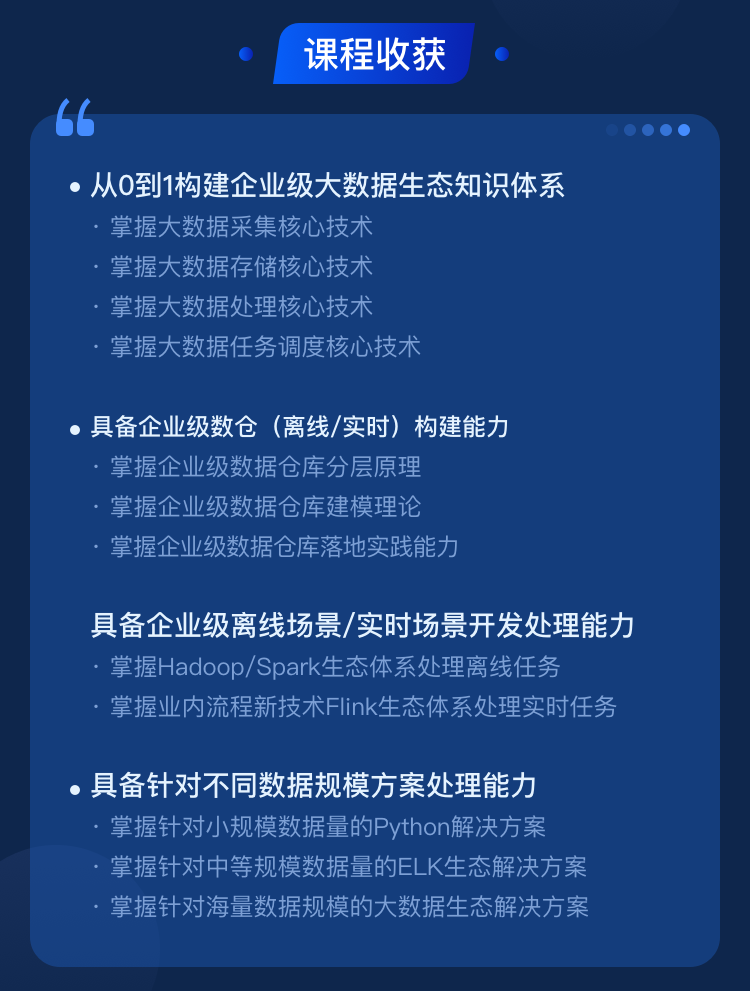 课程收获

• 从0到1构建企业级大数据生态知识体系
· 掌握大数据采集核心技术
· 掌握大数据存储核心技术
· 掌握大数据处理核心技术
· 掌握大数据任务调度核心技术

• 具备企业级数仓（离线/实时）构建能力
· 掌握企业级数据仓库分层原理
· 掌握企业级数据仓库建模理论
· 掌握企业级数据仓库落地实践能力

具备企业级离线场景/实时场景开发处理能力
· 掌握Hadoop/Spark生态体系处理离线任务
· 掌握业内流程新技术Flink生态体系处理实时任务

• 具备针对不同数据规模方案处理能力
· 掌握针对小规模数据量的Python解决方案
· 掌握针对中等规模数据量的ELK生态解决方案
· 掌握针对海量数据规模的大数据生态解决方案